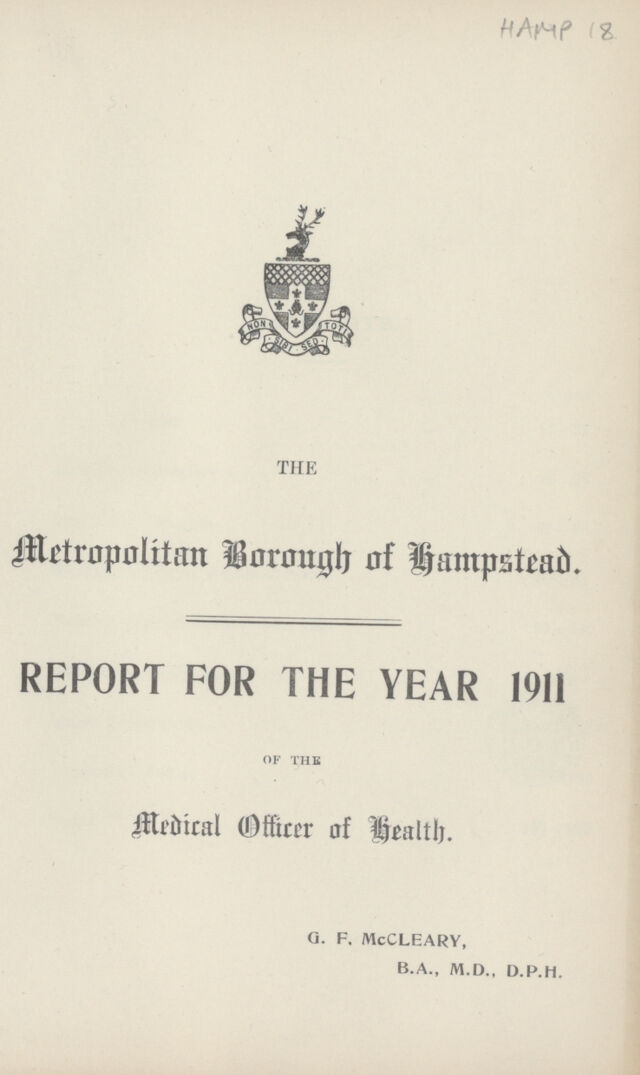 HAMP 18

NON SIBI SED TOTI

THE

Metropolitan Borough of Hampstead.

REPORT FOR THE YEAR 1911

OF THE

Medical Officer of Health.

G. F. McCLEARY, B.A., M.D., D.P.H.